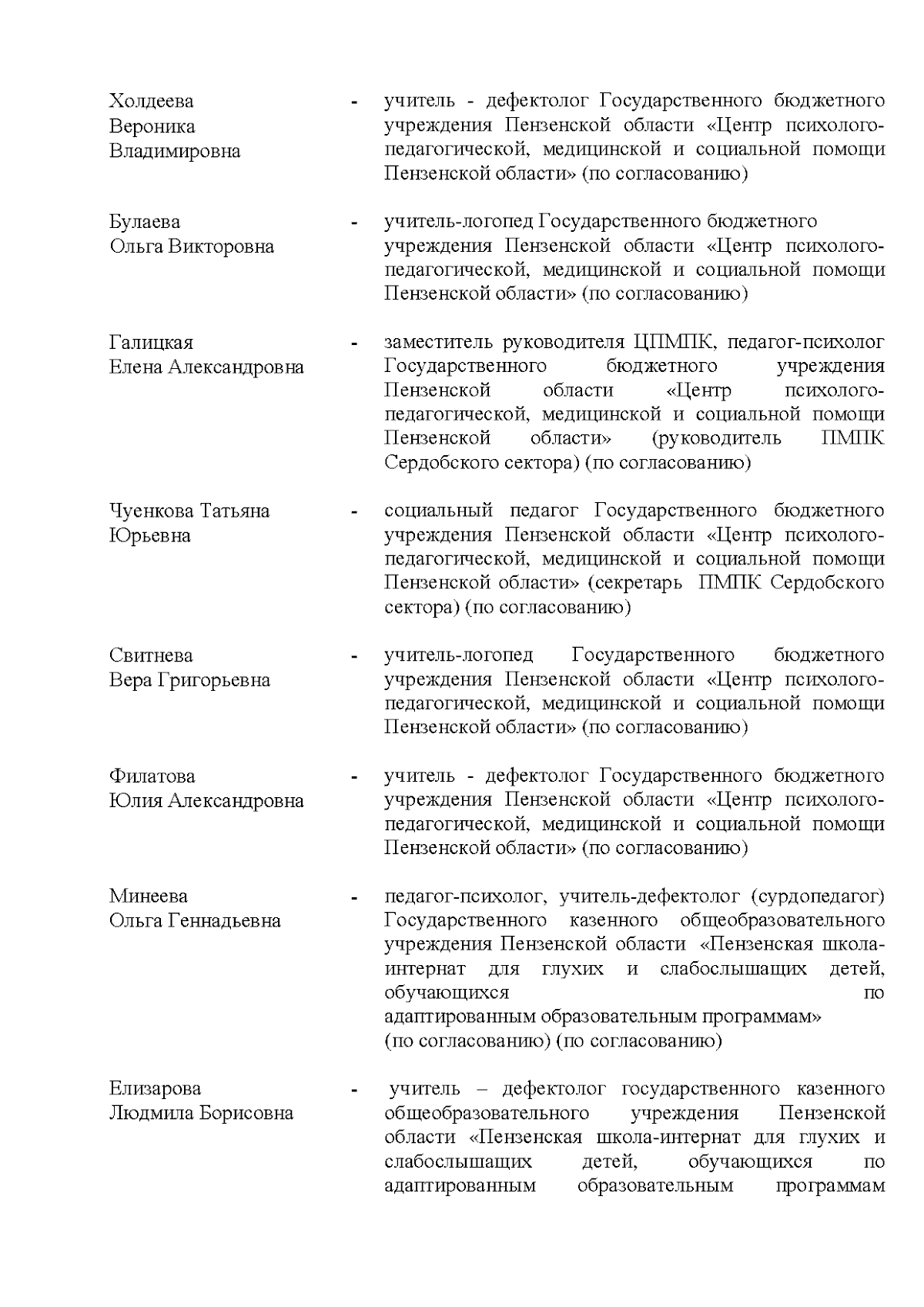 Холдеева Вероника Владимировна - учитель - дефектолог Государственного бюджетного учреждения Пензенской области «Центр психолого-педагогической, медицинской и социальной помощи Пензенской области» (по согласованию)

Булаева Ольга Викторовна - учитель-логопед Государственного бюджетного учреждения Пензенской области «Центр психолого-педагогической, медицинской и социальной помощи Пензенской области» (по согласованию)

Галицкая Елена Александровна - заместитель руководителя ЦПМПК, педагог-психолог Государственного бюджетного учреждения Пензенской области «Центр психолого-педагогической, медицинской и социальной помощи Пензенской области» (руководитель ПМПК Сердобского сектора) (по согласованию)

Чуенкова Татьяна Юрьевна - социальный педагог Государственного бюджетного учреждения Пензенской области «Центр психолого-педагогической, медицинской и социальной помощи Пензенской области» (секретарь ПМПК Сердобского сектора) (по согласованию)

Свитнева Вера Григорьевна - учитель-логопед Государственного бюджетного учреждения Пензенской области «Центр психолого-педагогической, медицинской и социальной помощи Пензенской области» (по согласованию)

Филатова Юлия Александровна - учитель - дефектолог Государственного бюджетного учреждения Пензенской области «Центр психолого-педагогической, медицинской и социальной помощи Пензенской области» (по согласованию)

Минеева Ольга Геннадьевна - педагог-психолог, учитель-дефектолог (сурдопедагог) Государственного казенного общеобразовательного учреждения Пензенской области «Пензенская школа-интернат для глухих и слабослышащих детей, обучающихся по адаптированным образовательным программам» (по согласованию) (по согласованию)

Елизарова Людмила Борисовна - учитель – дефектолог государственного казенного общеобразовательного учреждения Пензенской области «Пензенская школа-интернат для глухих и слабослышащих детей, обучающихся по адаптированным образовательным программам